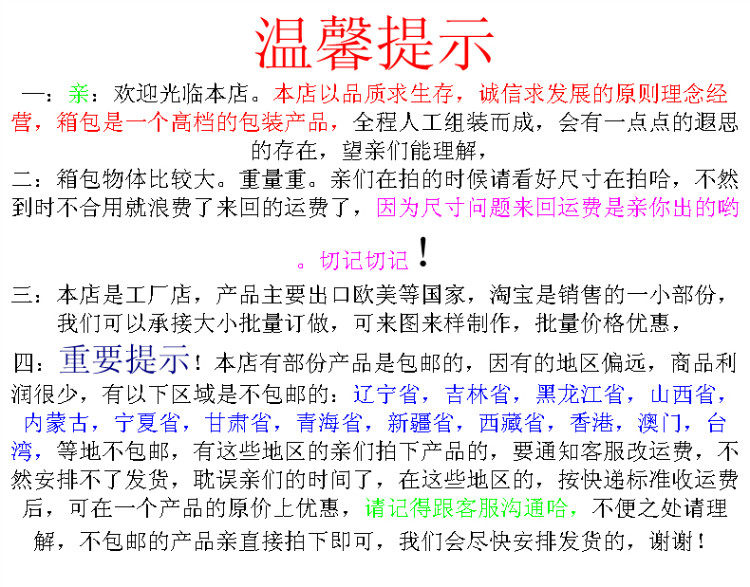 温馨提示

一：亲：欢迎光临本店。本店以品质求生存，诚信求发展的原则理念经营，箱包是一个高档的包装产品，全程人工组装而成，会有一点点的遐思的存在，望亲们能理解，

二：箱包物体比较大。重量重。亲们在拍的时候请看好尺寸在拍哈，不然到时不合用就浪费了来回的运费了，因为尺寸问题来回运费是亲你出的哟。切记切记！

三：本店是工厂店，产品主要出口欧美等国家，淘宝是销售的一小部份，我们可以承接大小批量订做，可来图来样制作，批量价格优惠，

四：重要提示！本店有部份产品是包邮的，因有的地区偏远，商品利润很少，有以下区域是不包邮的：辽宁省，吉林省，黑龙江省，山西省，内蒙古，宁夏省，甘肃省，青海省，新疆省，西藏省，香港，澳门，台湾，等地不包邮，有这些地区的亲们拍下产品的，要通知客服改运费，不然安排不了发货，耽误亲们的时间了，在这些地区的，按快递标准收运费后，可在一个产品的原价上优惠，请记得跟客服沟通哈，不便之处请理解，不包邮的产品亲直接拍下即可，我们会尽快安排发货的，谢谢！